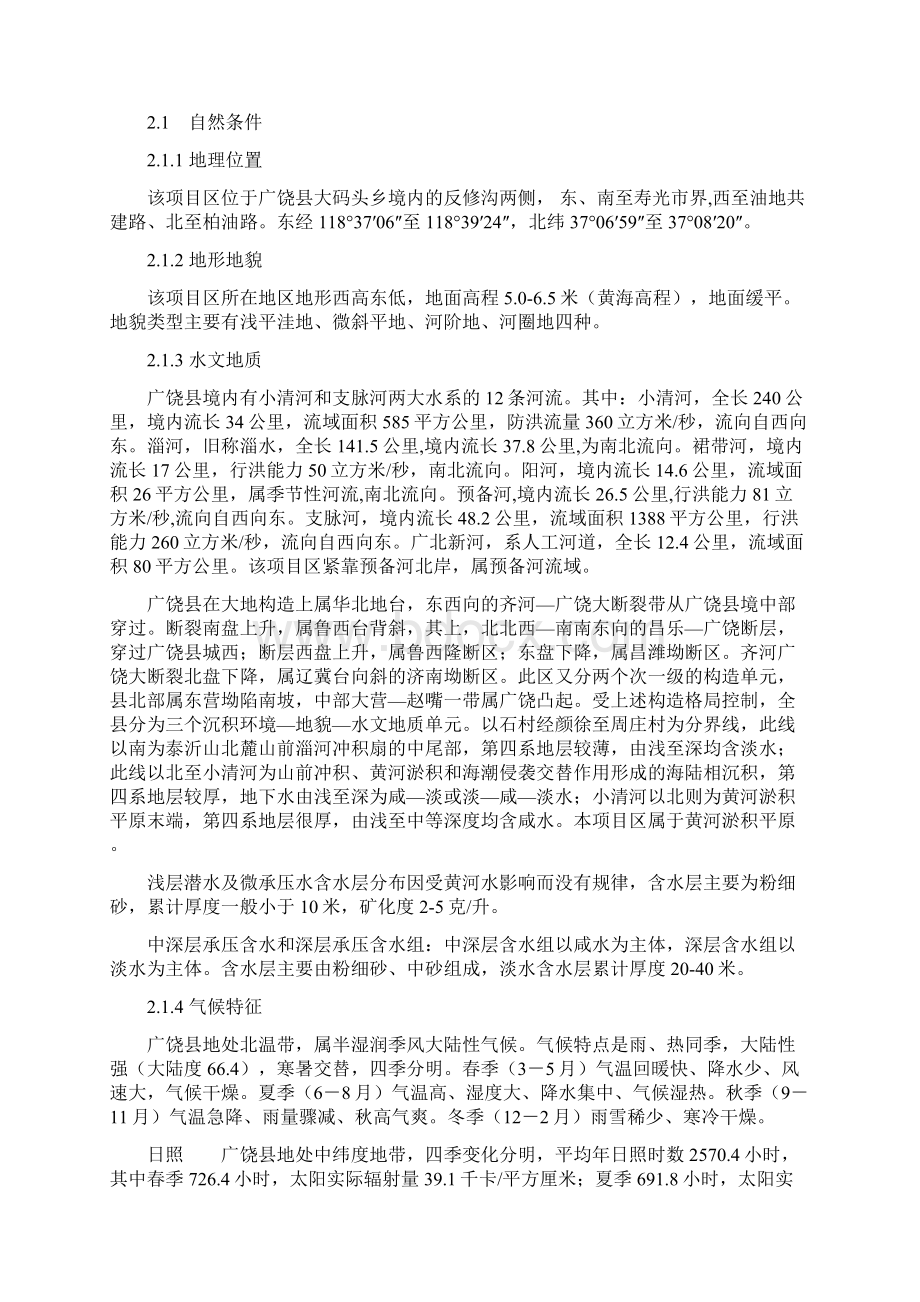 2.1　自然条件

2.1.1 地理位置

该项目区位于广饶县大码头乡境内的反修沟两侧， 东、南至寿光市界,西至油地共建路、北至柏油路。东经 118°37′06″至 118°39′24″，北纬 37°06′59″至 37°08′20″。

2.1.2 地形地貌

该项目区所在地区地形西高东低，地面高程 5.0-6.5 米（黄海高程），地面缓平。地貌类型主要有浅平洼地、微斜平地、河阶地、河圈地四种。

2.1.3 水文地质

广饶县境内有小清河和支脉河两大水系的 12 条河流。其中：小清河，全长 240 公里，境内流长 34 公里，流域面积 585 平方公里，防洪流量 360 立方米/秒，流向自西向东。淄河，旧称淄水，全长 141.5 公里,境内流长 37.8 公里,为南北流向。裙带河，境内流长 17 公里，行洪能力 50 立方米/秒，南北流向。阳河，境内流长 14.6 公里，流域面积 26 平方公里，属季节性河流,南北流向。预备河,境内流长 26.5 公里,行洪能力 81 立方米/秒,流向自西向东。支脉河，境内流长 48.2 公里，流域面积 1388 平方公里，行洪能力 260 立方米/秒，流向自西向东。广北新河，系人工河道，全长 12.4 公里，流域面积 80 平方公里。该项目区紧靠预备河北岸，属预备河流域。

广饶县在大地构造上属华北地台，东西向的齐河—广饶大断裂带从广饶县境中部穿过。断裂南盘上升，属鲁西台背斜，其上，北北西—南南东向的昌乐—广饶断层，穿过广饶县城西；断层西盘上升，属鲁西隆断区；东盘下降，属昌潍坳断区。齐河广饶大断裂北盘下降，属辽冀台向斜的济南坳断区。此区又分两个次一级的构造单元，县北部属东营坳陷南坡，中部大营—赵嘴一带属广饶凸起。受上述构造格局控制，全县分为三个沉积环境—地貌—水文地质单元。以石村经颜徐至周庄村为分界线，此线以南为泰沂山北麓山前淄河冲积扇的中尾部，第四系地层较薄，由浅至深均含淡水；此线以北至小清河为山前冲积、黄河淤积和海潮侵袭交替作用形成的海陆相沉积，第四系地层较厚，地下水由浅至深为咸—淡或淡—咸—淡水；小清河以北则为黄河淤积平原末端，第四系地层很厚，由浅至中等深度均含咸水。本项目区属于黄河淤积平原。

浅层潜水及微承压水含水层分布因受黄河水影响而没有规律，含水层主要为粉细砂，累计厚度一般小于 10 米，矿化度 2-5 克/升。

中深层承压含水和深层承压含水组：中深层含水组以咸水为主体，深层含水组以淡水为主体。含水层主要由粉细砂、中砂组成，淡水含水层累计厚度 20-40 米。

2.1.4 气候特征

广饶县地处北温带，属半湿润季风大陆性气候。气候特点是雨、热同季，大陆性强（大陆度 66.4），寒暑交替，四季分明。春季（3－5 月）气温回暖快、降水少、风速大，气候干燥。夏季（6－8 月）气温高、湿度大、降水集中、气候湿热。秋季（9－11 月）气温急降、雨量骤减、秋高气爽。冬季（12－2 月）雨雪稀少、寒冷干燥。

日照　　广饶县地处中纬度地带，四季变化分明，平均年日照时数 2570.4 小时，其中春季 726.4 小时，太阳实际辐射量 39.1 千卡/平方厘米；夏季 691.8 小时，太阳实